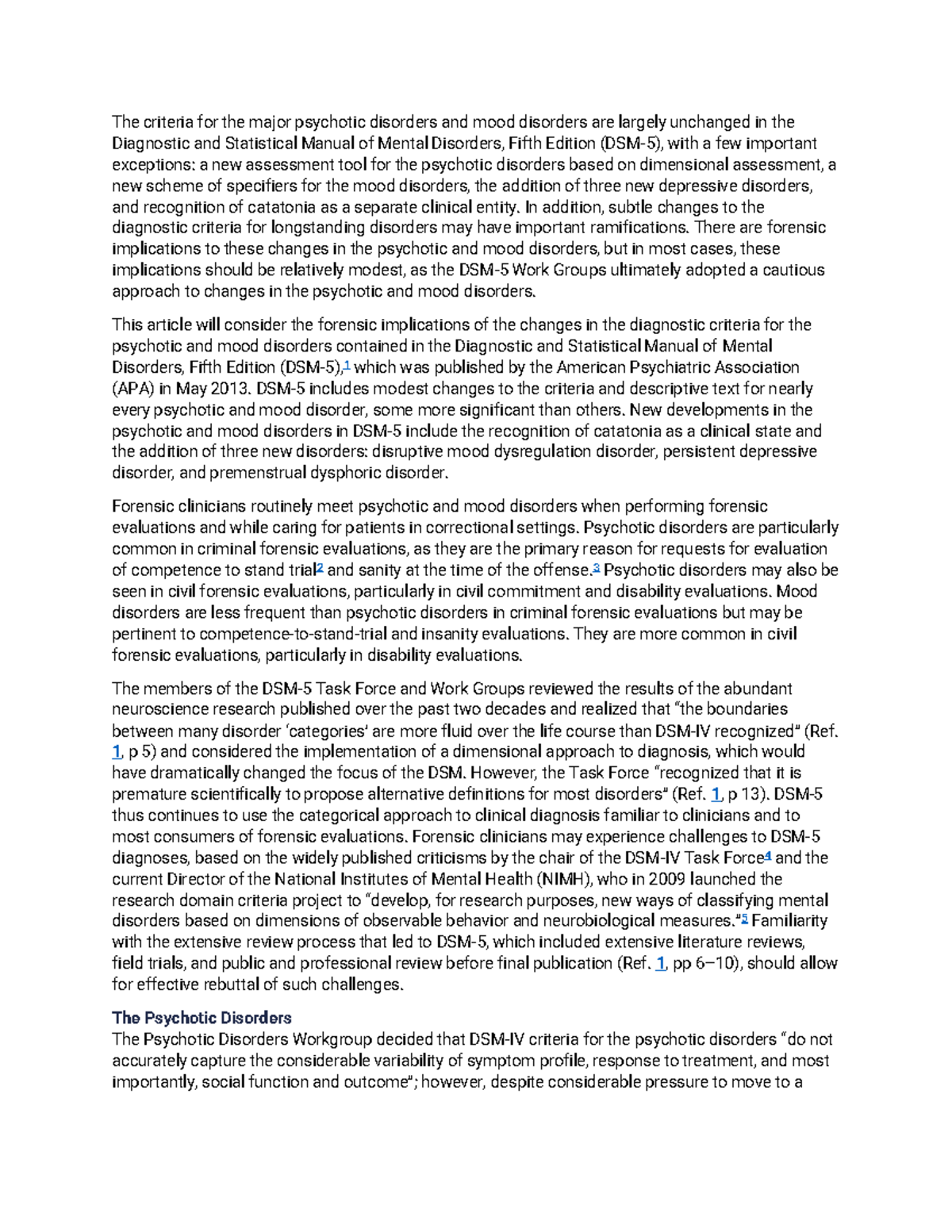 The criteria for the major psychotic disorders and mood disorders are largely unchanged in the Diagnostic and Statistical Manual of Mental Disorders, Fifth Edition (DSM-5), with a few important exceptions: a new assessment tool for the psychotic disorders based on dimensional assessment, a new scheme of specifiers for the mood disorders, the addition of three new depressive disorders, and recognition of catatonia as a separate clinical entity. In addition, subtle changes to the diagnostic criteria for longstanding disorders may have important ramifications. There are forensic implications to these changes in the psychotic and mood disorders, but in most cases, these implications should be relatively modest, as the DSM-5 Work Groups ultimately adopted a cautious approach to changes in the psychotic and mood disorders.

This article will consider the forensic implications of the changes in the diagnostic criteria for the psychotic and mood disorders contained in the Diagnostic and Statistical Manual of Mental Disorders, Fifth Edition (DSM-5),$^1$ which was published by the American Psychiatric Association (APA) in May 2013. DSM-5 includes modest changes to the criteria and descriptive text for nearly every psychotic and mood disorder, some more significant than others. New developments in the psychotic and mood disorders in DSM-5 include the recognition of catatonia as a clinical state and the addition of three new disorders: disruptive mood dysregulation disorder, persistent depressive disorder, and premenstrual dysphoric disorder.

Forensic clinicians routinely meet psychotic and mood disorders when performing forensic evaluations and while caring for patients in correctional settings. Psychotic disorders are particularly common in criminal forensic evaluations, as they are the primary reason for requests for evaluation of competence to stand trial$^2$ and sanity at the time of the offense.$^3$ Psychotic disorders may also be seen in civil forensic evaluations, particularly in civil commitment and disability evaluations. Mood disorders are less frequent than psychotic disorders in criminal forensic evaluations but may be pertinent to competence-to-stand-trial and insanity evaluations. They are more common in civil forensic evaluations, particularly in disability evaluations.

The members of the DSM-5 Task Force and Work Groups reviewed the results of the abundant neuroscience research published over the past two decades and realized that “the boundaries between many disorder ‘categories’ are more fluid over the life course than DSM-IV recognized” (Ref. 1, p 5) and considered the implementation of a dimensional approach to diagnosis, which would have dramatically changed the focus of the DSM. However, the Task Force “recognized that it is premature scientifically to propose alternative definitions for most disorders” (Ref. 1, p 13). DSM-5 thus continues to use the categorical approach to clinical diagnosis familiar to clinicians and to most consumers of forensic evaluations. Forensic clinicians may experience challenges to DSM-5 diagnoses, based on the widely published criticisms by the chair of the DSM-IV Task Force$^4$ and the current Director of the National Institutes of Mental Health (NIMH), who in 2009 launched the research domain criteria project to “develop, for research purposes, new ways of classifying mental disorders based on dimensions of observable behavior and neurobiological measures.”$^5$ Familiarity with the extensive review process that led to DSM-5, which included extensive literature reviews, field trials, and public and professional review before final publication (Ref. 1, pp 6–10), should allow for effective rebuttal of such challenges.

The Psychotic Disorders
The Psychotic Disorders Workgroup decided that DSM-IV criteria for the psychotic disorders “do not accurately capture the considerable variability of symptom profile, response to treatment, and most importantly, social function and outcome”; however, despite considerable pressure to move to a